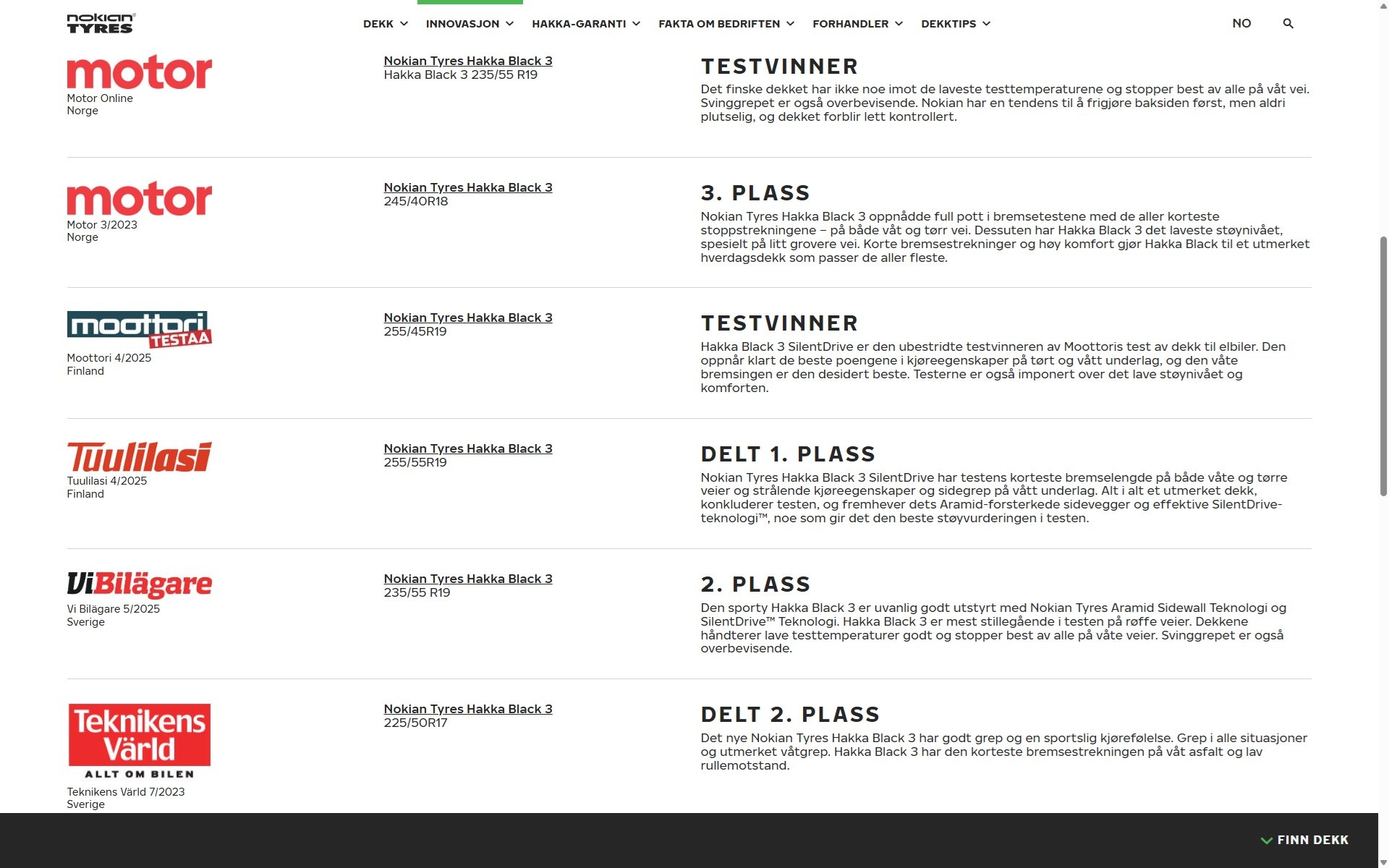 nokian TYRES

DEKK INNOVASJON HAKKA-GARANTI FAKTA OM BEDRIFTEN FORHANDLER DEKKTIPS

NO

motor
Motor Online
Norge

Nokian Tyres Hakka Black 3
Hakka Black 3 235/55 R19

TESTVINNER
Det finske dekket har ikke noe imot de laveste testtemperaturene og stopper best av alle på våt vei. Svinggrepet er også overbevisende. Nokian har en tendens til å frigjøre baksiden først, men aldri plutselig, og dekket forblir lett kontrollert.

motor
Motor 3/2023
Norge

Nokian Tyres Hakka Black 3
245/40R18

3. PLASS
Nokian Tyres Hakka Black 3 oppnådde full pott i bremsetestene med de aller korteste stoppstrekningene – på både våt og tørr vei. Dessuten har Hakka Black 3 det laveste støynivået, spesielt på litt grovere vei. Korte bremsestrekninger og høy komfort gjør Hakka Black til et utmerket hverdagsdekk som passer de aller fleste.

moottori TESTAA
Moottori 4/2025
Finland

Nokian Tyres Hakka Black 3
255/45R19

TESTVINNER
Hakka Black 3 SilentDrive er den ubestridte testvinneren av Moottoris test av dekk til elbiler. Den oppnår klart de beste poengene i kjøreegenskaper på tørt og vått underlag, og den våte bremsingen er den desidert beste. Testerne er også imponert over det lave støynivået og komforten.

Tuulilasi
Tuulilasi 4/2025
Finland

Nokian Tyres Hakka Black 3
255/55R19

DELT 1. PLASS
Nokian Tyres Hakka Black 3 SilentDrive har testens korteste bremselengde på både våte og tørre veier og strålende kjøreegenskaper og sidegrep på vått underlag. Alt i alt et utmerket dekk, konkluderer testen, og fremhever dets Aramid-forsterkede sidevegger og effektive SilentDrive-teknologi™, noe som gir det den beste støyvurderingen i testen.

ViBilägare
Vi Bilägare 5/2025
Sverige

Nokian Tyres Hakka Black 3
235/55 R19

2. PLASS
Den sporty Hakka Black 3 er uvanlig godt utstyrt med Nokian Tyres Aramid Sidewall Teknologi og SilentDrive™ Teknologi. Hakka Black 3 er mest stillegående i testen på røffe veier. Dekkene håndterer lave testtemperaturer godt og stopper best av alle på våte veier. Svinggrepet er også overbevisende.

Teknikens Värld ALLT OM BILEN
Teknikens Värld 7/2023
Sverige

Nokian Tyres Hakka Black 3
225/50R17

DELT 2. PLASS
Det nye Nokian Tyres Hakka Black 3 har godt grep og en sportslig kjørefølelse. Grep i alle situasjoner og utmerket våtgrep. Hakka Black 3 har den korteste bremsestrekningen på våt asfalt og lav rullemotstand.

FINN DEKK